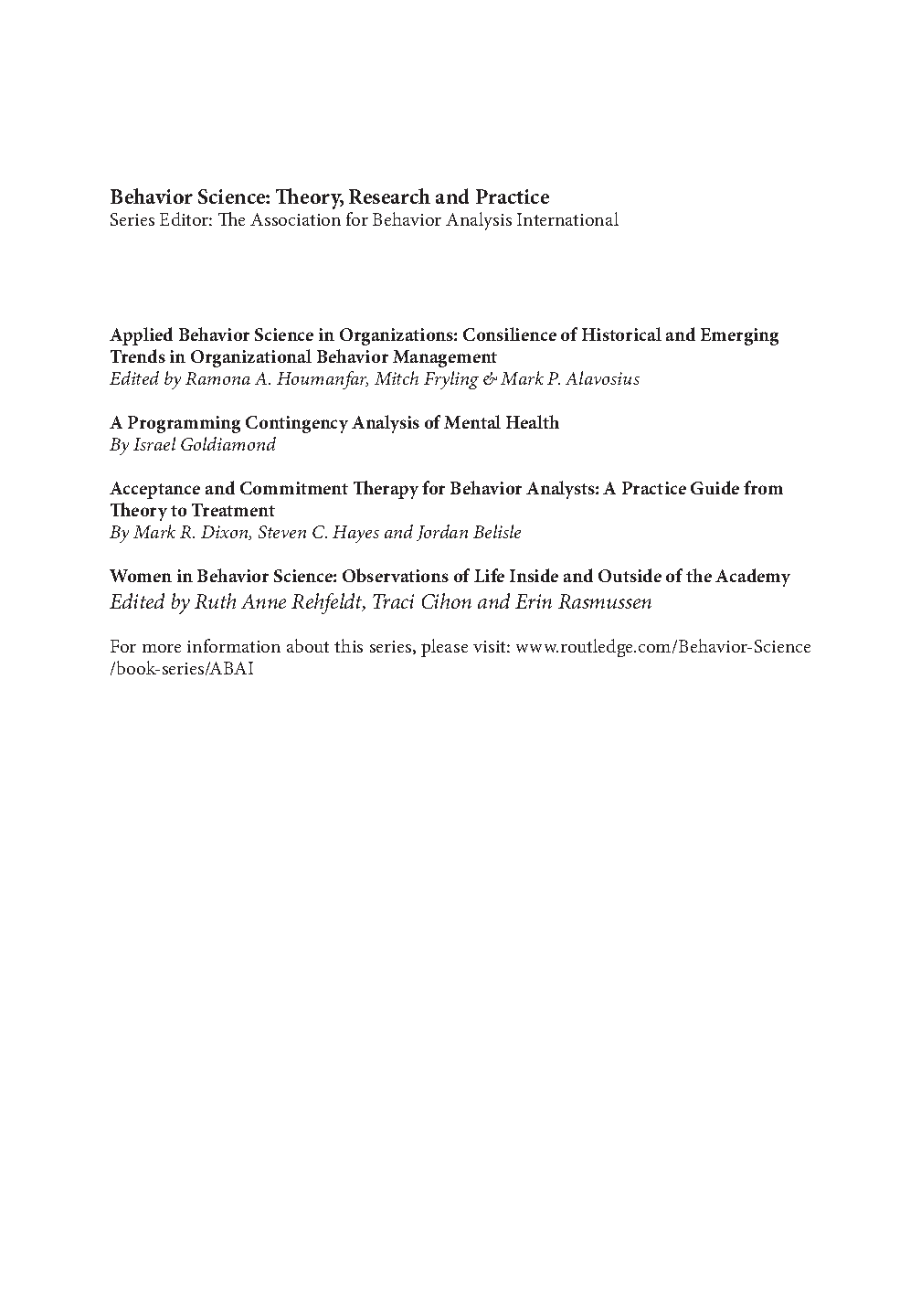 Behavior Science: Theory, Research and Practice
Series Editor: The Association for Behavior Analysis International

Applied Behavior Science in Organizations: Consilience of Historical and Emerging Trends in Organizational Behavior Management
Edited by Ramona A. Houmanfar, Mitch Fryling & Mark P. Alavosius

A Programming Contingency Analysis of Mental Health
By Israel Goldiamond

Acceptance and Commitment Therapy for Behavior Analysts: A Practice Guide from Theory to Treatment
By Mark R. Dixon, Steven C. Hayes and Jordan Belisle

Women in Behavior Science: Observations of Life Inside and Outside of the Academy
Edited by Ruth Anne Rehfeldt, Traci Cihon and Erin Rasmussen

For more information about this series, please visit: www.routledge.com/Behavior-Science/book-series/ABAI